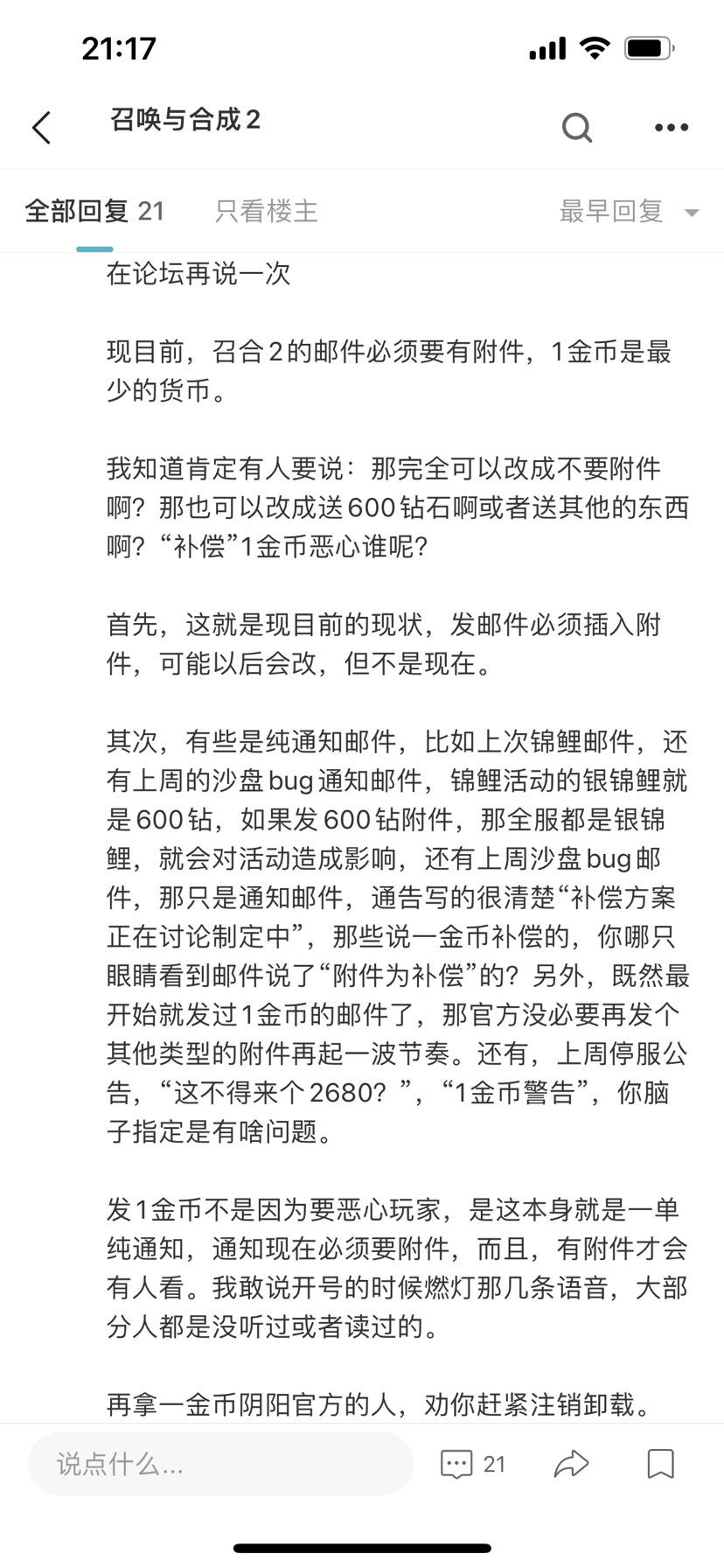 21:17

召唤与合成2

全部回复 21　只看楼主　最早回复

在论坛再说一次

现目前，召合2的邮件必须要有附件，1金币是最少的货币。

我知道肯定有人要说：那完全可以改成不要附件啊？那也可以改成送600钻石啊或者送其他的东西啊？“补偿”1金币恶心谁呢？

首先，这就是现目前的现状，发邮件必须插入附件，可能以后会改，但不是现在。

其次，有些是纯通知邮件，比如上次锦鲤邮件，还有上周的沙盘bug通知邮件，锦鲤活动的银锦鲤就是600钻，如果发600钻附件，那全服都是银锦鲤，就会对活动造成影响，还有上周沙盘bug邮件，那只是通知邮件，通告写的很清楚“补偿方案正在讨论制定中”，那些说一金币补偿的，你哪只眼睛看到邮件说了“附件为补偿”的？另外，既然最开始就发过1金币的邮件了，那官方没必要再发个其他类型的附件再起一波节奏。还有，上周停服公告，“这不得来个2680？”，“1金币警告”，你脑子指定是有啥问题。

发1金币不是因为要恶心玩家，是这本身就是一单纯通知，通知现在必须要附件，而且，有附件才会有人看。我敢说开号的时候燃灯那几条语音，大部分人都是没听过或者读过的。

再拿一金币阴阳官方的人，劝你赶紧注销卸载。

说点什么...　21